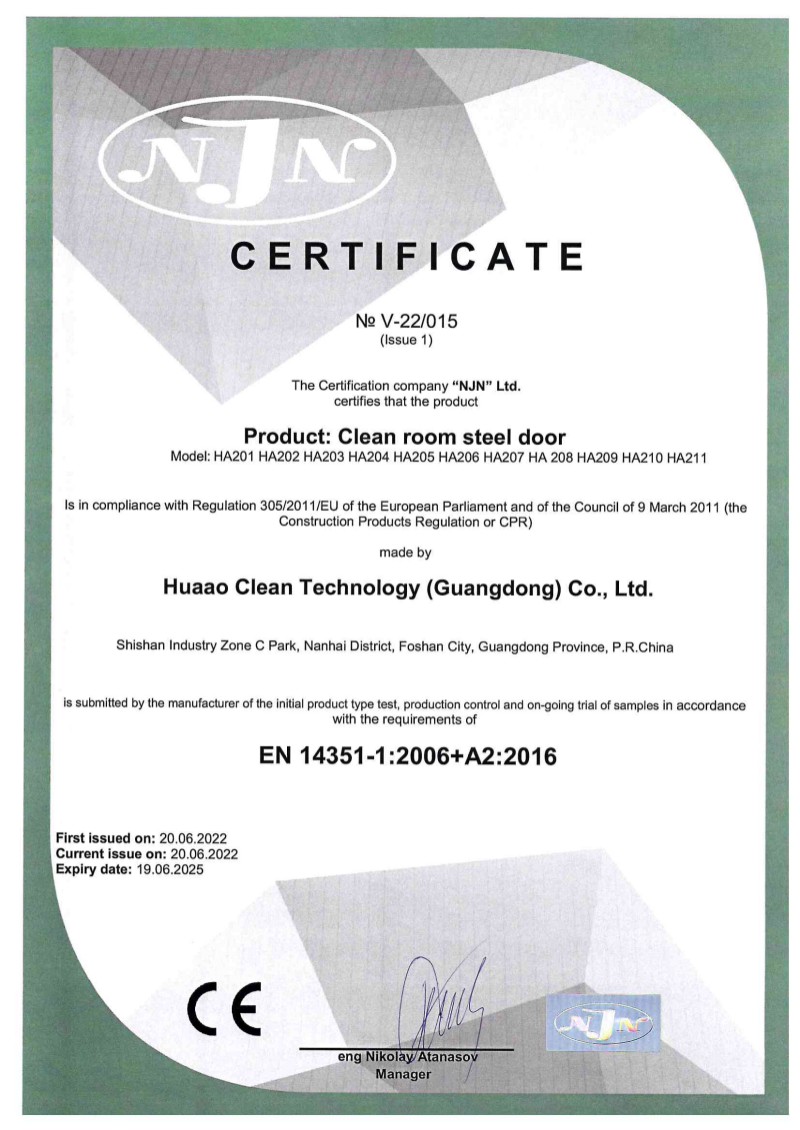 NJN

CERTIFICATE

№ V-22/015
(Issue 1)

The Certification company "NJN" Ltd.
certifies that the product

Product: Clean room steel door
Model: HA201 HA202 HA203 HA204 HA205 HA206 HA207 HA 208 HA209 HA210 HA211

Is in compliance with Regulation 305/2011/EU of the European Parliament and of the Council of 9 March 2011 (the Construction Products Regulation or CPR)

made by

Huaao Clean Technology (Guangdong) Co., Ltd.

Shishan Industry Zone C Park, Nanhai District, Foshan City, Guangdong Province, P.R.China

is submitted by the manufacturer of the initial product type test, production control and on-going trial of samples in accordance with the requirements of

EN 14351-1:2006+A2:2016

First issued on: 20.06.2022
Current issue on: 20.06.2022
Expiry date: 19.06.2025

CE

eng Nikolay Atanasov
Manager

NJN